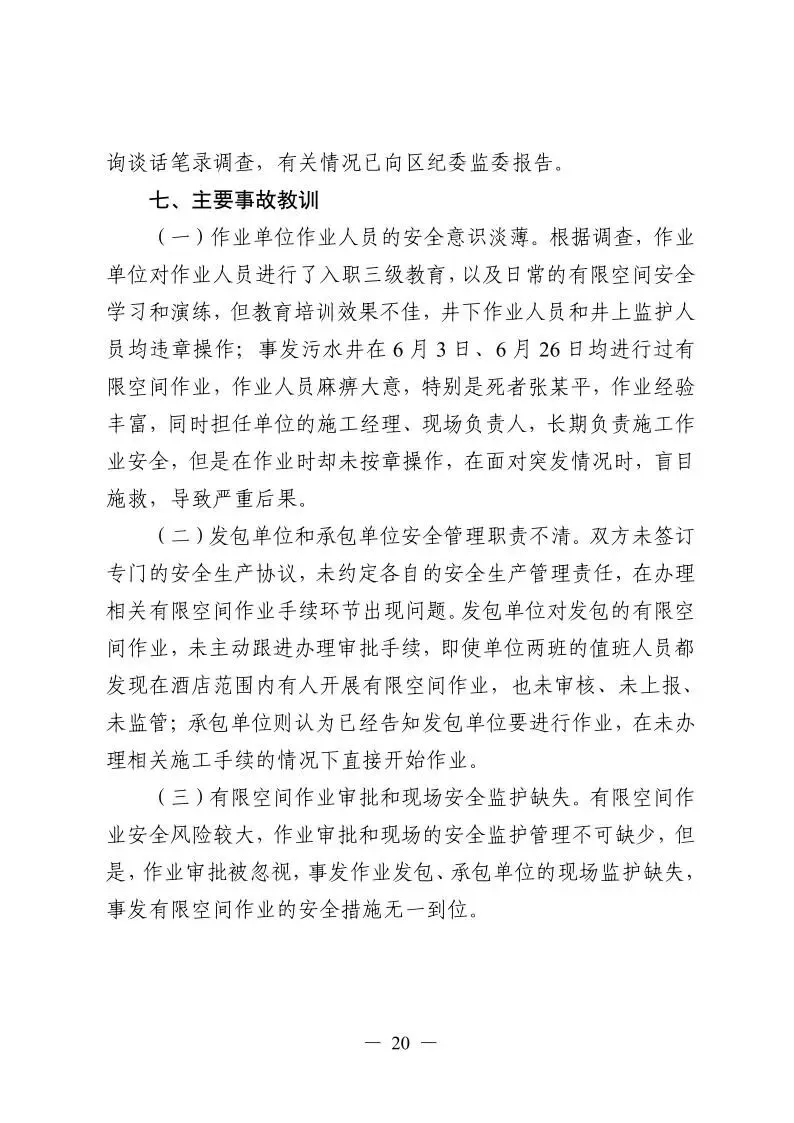 询谈话笔录调查，有关情况已向区纪委监委报告。

七、主要事故教训

（一）作业单位作业人员的安全意识淡薄。根据调查，作业单位对作业人员进行了入职三级教育，以及日常的有限空间安全学习和演练，但教育培训效果不佳，井下作业人员和井上监护人员均违章操作；事发污水井在6月3日、6月26日均进行过有限空间作业，作业人员麻痹大意，特别是死者张某平，作业经验丰富，同时担任单位的施工经理、现场负责人，长期负责施工作业安全，但是在作业时却未按章操作，在面对突发情况时，盲目施救，导致严重后果。

（二）发包单位和承包单位安全管理职责不清。双方未签订专门的安全生产协议，未约定各自的安全生产管理责任，在办理相关有限空间作业手续环节出现问题。发包单位对发包的有限空间作业，未主动跟进办理审批手续，即使单位两班的值班人员都发现在酒店范围内有人开展有限空间作业，也未审核、未上报、未监管；承包单位则认为已经告知发包单位要进行作业，在未办理相关施工手续的情况下直接开始作业。

（三）有限空间作业审批和现场安全监护缺失。有限空间作业安全风险较大，作业审批和现场的安全监护管理不可缺少，但是，作业审批被忽视，事发作业发包、承包单位的现场监护缺失，事发有限空间作业的安全措施无一到位。

— 20 —